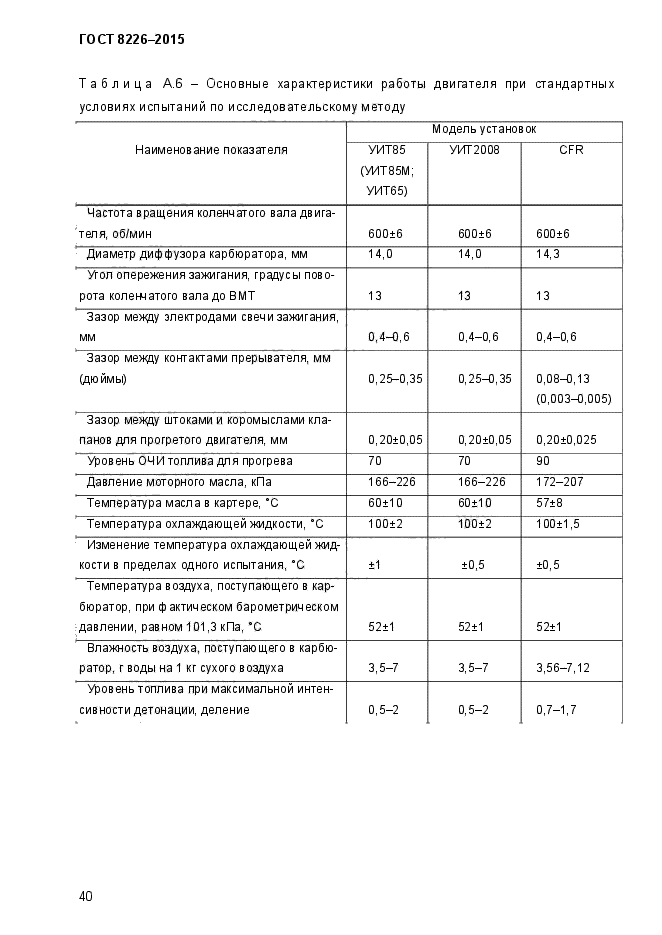 ГОСТ 8226–2015

Таблица А.6 – Основные характеристики работы двигателя при стандартных условиях испытаний по исследовательскому методу

| Наименование показателя | Модель установок | | |
|---|---|---|---|
| | УИТ85 (УИТ85М; УИТ65) | УИТ2008 | CFR |
| Частота вращения коленчатого вала двигателя, об/мин | 600±6 | 600±6 | 600±6 |
| Диаметр диффузора карбюратора, мм | 14,0 | 14,0 | 14,3 |
| Угол опережения зажигания, градусы поворота коленчатого вала до ВМТ | 13 | 13 | 13 |
| Зазор между электродами свечи зажигания, мм | 0,4–0,6 | 0,4–0,6 | 0,4–0,6 |
| Зазор между контактами прерывателя, мм (дюймы) | 0,25–0,35 | 0,25–0,35 | 0,08–0,13 (0,003–0,005) |
| Зазор между штоками и коромыслами клапанов для прогретого двигателя, мм | 0,20±0,05 | 0,20±0,05 | 0,20±0,025 |
| Уровень ОЧИ топлива для прогрева | 70 | 70 | 90 |
| Давление моторного масла, кПа | 166–226 | 166–226 | 172–207 |
| Температура масла в картере, °С | 60±10 | 60±10 | 57±8 |
| Температура охлаждающей жидкости, °С | 100±2 | 100±2 | 100±1,5 |
| Изменение температура охлаждающей жидкости в пределах одного испытания, °С | ±1 | ±0,5 | ±0,5 |
| Температура воздуха, поступающего в карбюратор, при фактическом барометрическом давлении, равном 101,3 кПа, °С | 52±1 | 52±1 | 52±1 |
| Влажность воздуха, поступающего в карбюратор, г воды на 1 кг сухого воздуха | 3,5–7 | 3,5–7 | 3,56–7,12 |
| Уровень топлива при максимальной интенсивности детонации, деление | 0,5–2 | 0,5–2 | 0,7–1,7 |

40